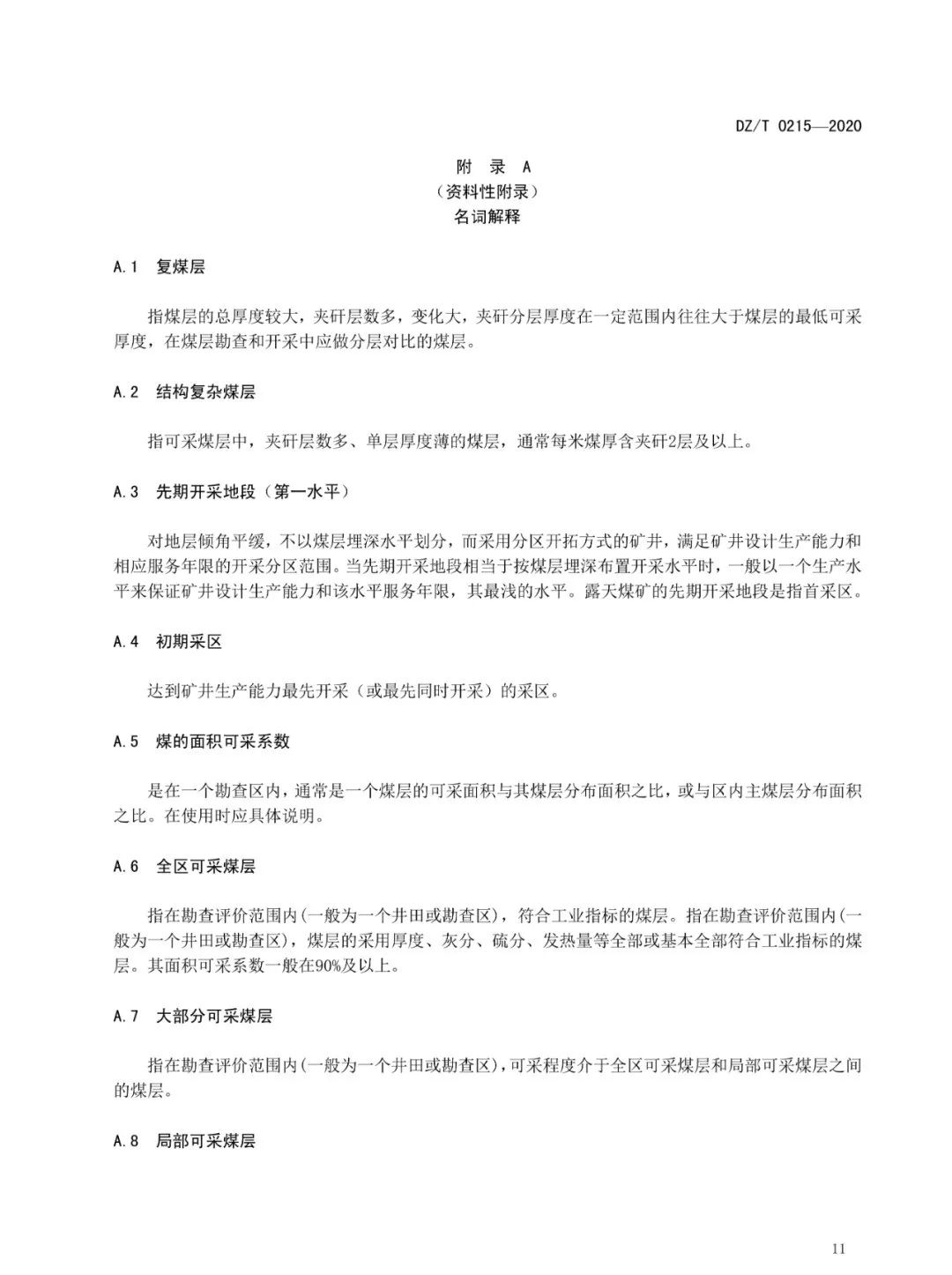 DZ/T 0215—2020

附 录 A
（资料性附录）
名词解释

A.1 复煤层

指煤层的总厚度较大，夹矸层数多，变化大，夹矸分层厚度在一定范围内往往大于煤层的最低可采厚度，在煤层勘查和开采中应做分层对比的煤层。

A.2 结构复杂煤层

指可采煤层中，夹矸层数多、单层厚度薄的煤层，通常每米煤厚含夹矸2层及以上。

A.3 先期开采地段（第一水平）

对地层倾角平缓，不以煤层埋深水平划分，而采用分区开拓方式的矿井，满足矿井设计生产能力和相应服务年限的开采分区范围。当先期开采地段相当于按煤层埋深布置开采水平时，一般以一个生产水平来保证矿井设计生产能力和该水平服务年限，其最浅的水平。露天煤矿的先期开采地段是指首采区。

A.4 初期采区

达到矿井生产能力最先开采（或最先同时开采）的采区。

A.5 煤的面积可采系数

是在一个勘查区内，通常是一个煤层的可采面积与其煤层分布面积之比，或与区内主煤层分布面积之比。在使用时应具体说明。

A.6 全区可采煤层

指在勘查评价范围内(一般为一个井田或勘查区)，符合工业指标的煤层。指在勘查评价范围内(一般为一个井田或勘查区)，煤层的采用厚度、灰分、硫分、发热量等全部或基本全部符合工业指标的煤层。其面积可采系数一般在90%及以上。

A.7 大部分可采煤层

指在勘查评价范围内(一般为一个井田或勘查区)，可采程度介于全区可采煤层和局部可采煤层之间的煤层。

A.8 局部可采煤层

11